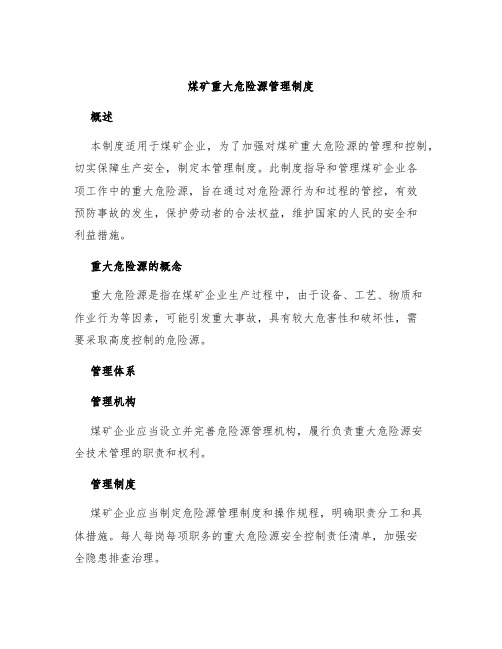 煤矿重大危险源管理制度

概述

本制度适用于煤矿企业，为了加强对煤矿重大危险源的管理和控制，切实保障生产安全，制定本管理制度。此制度指导和管理煤矿企业各项工作中的重大危险源，旨在通过对危险源行为和过程的管控，有效预防事故的发生，保护劳动者的合法权益，维护国家的人民的安全和利益措施。

重大危险源的概念

重大危险源是指在煤矿企业生产过程中，由于设备、工艺、物质和作业行为等因素，可能引发重大事故，具有较大危害性和破坏性，需要采取高度控制的危险源。

管理体系

管理机构

煤矿企业应当设立并完善危险源管理机构，履行负责重大危险源安全技术管理的职责和权利。

管理制度

煤矿企业应当制定危险源管理制度和操作规程，明确职责分工和具体措施。每人每岗每项职务的重大危险源安全控制责任清单，加强安全隐患排查治理。